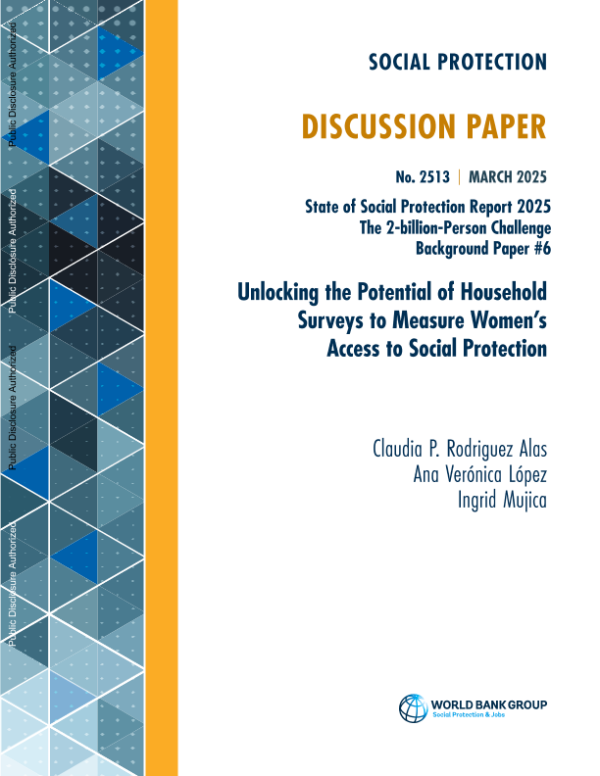 Public Disclosure Authorized

Public Disclosure Authorized

Public Disclosure Authorized

Public Disclosure Authorized

SOCIAL PROTECTION

DISCUSSION PAPER

No. 2513 | MARCH 2025

State of Social Protection Report 2025
The 2-billion-Person Challenge
Background Paper #6

Unlocking the Potential of Household Surveys to Measure Women's Access to Social Protection

Claudia P. Rodriguez Alas
Ana Verónica López
Ingrid Mujica

WORLD BANK GROUP
Social Protection & Jobs